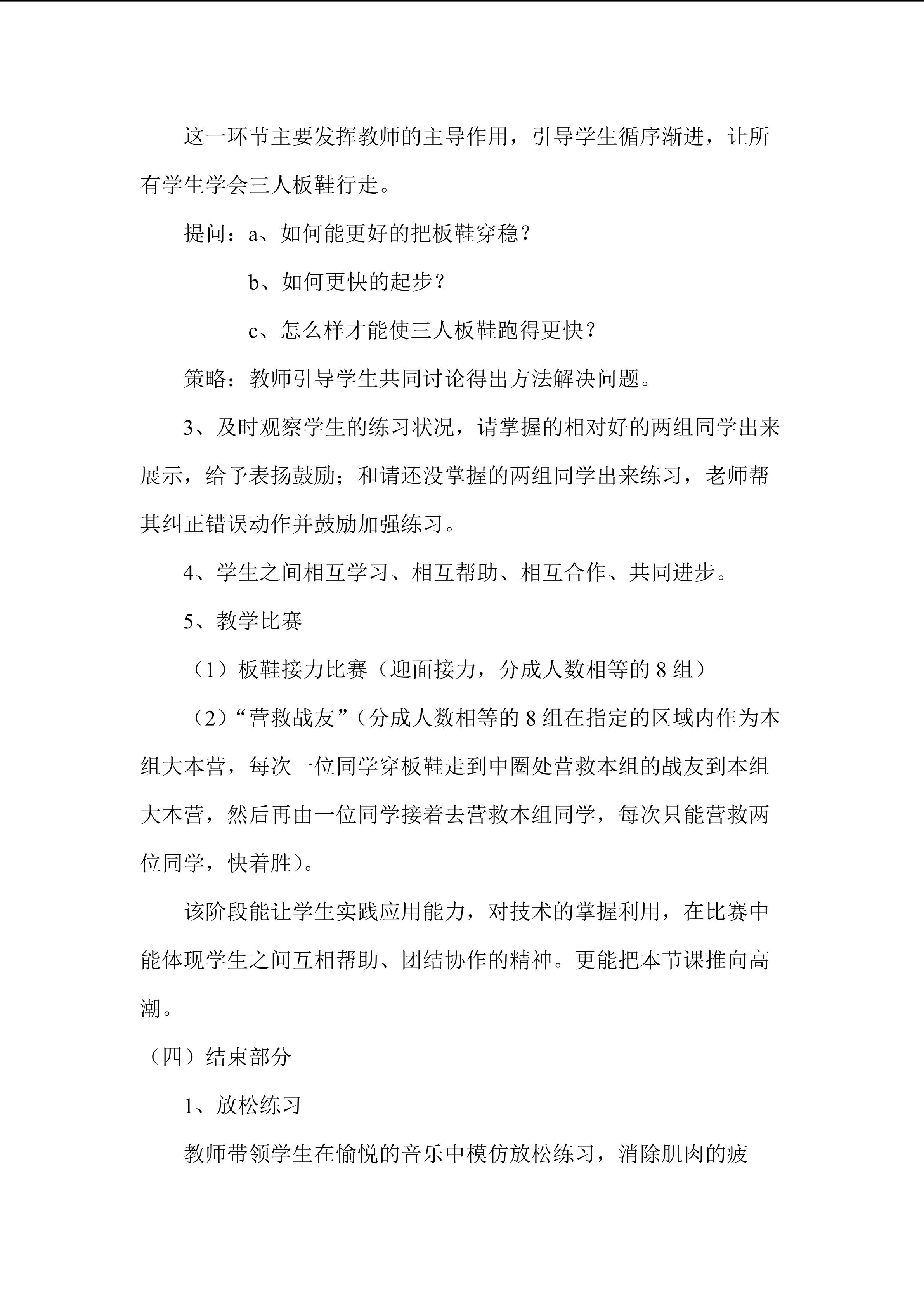 这一环节主要发挥教师的主导作用，引导学生循序渐进，让所有学生学会三人板鞋行走。

提问：a、如何能更好的把板鞋穿稳？

b、如何更快的起步？

c、怎么样才能使三人板鞋跑得更快？

策略：教师引导学生共同讨论得出方法解决问题。

3、及时观察学生的练习状况，请掌握的相对好的两组同学出来展示，给予表扬鼓励；和请还没掌握的两组同学出来练习，老师帮其纠正错误动作并鼓励加强练习。

4、学生之间相互学习、相互帮助、相互合作、共同进步。

5、教学比赛

（1）板鞋接力比赛（迎面接力，分成人数相等的8组）

（2）“营救战友”（分成人数相等的8组在指定的区域内作为本组大本营，每次一位同学穿板鞋走到中圈处营救本组的战友到本组大本营，然后再由一位同学接着去营救本组同学，每次只能营救两位同学，快着胜）。

该阶段能让学生实践应用能力，对技术的掌握利用，在比赛中能体现学生之间互相帮助、团结协作的精神。更能把本节课推向高潮。

（四）结束部分

1、放松练习

教师带领学生在愉悦的音乐中模仿放松练习，消除肌肉的疲